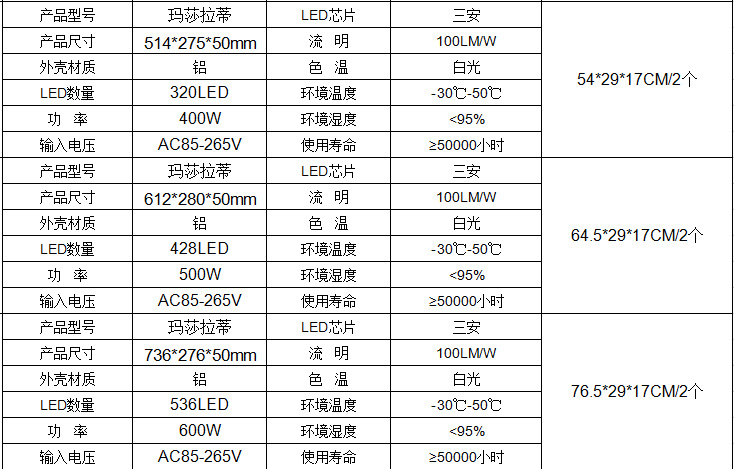 | 产品型号 | 玛莎拉蒂 | LED芯片 | 三安 | 54*29*17CM/2个 |
|---|---|---|---|---|
| 产品尺寸 | 514*275*50mm | 流 明 | 100LM/W | |
| 外壳材质 | 铝 | 色 温 | 白光 | |
| LED数量 | 320LED | 环境温度 | -30℃-50℃ | |
| 功 率 | 400W | 环境湿度 | <95% | |
| 输入电压 | AC85-265V | 使用寿命 | ≥50000小时 | |
| 产品型号 | 玛莎拉蒂 | LED芯片 | 三安 | 64.5*29*17CM/2个 |
| 产品尺寸 | 612*280*50mm | 流 明 | 100LM/W | |
| 外壳材质 | 铝 | 色 温 | 白光 | |
| LED数量 | 428LED | 环境温度 | -30℃-50℃ | |
| 功 率 | 500W | 环境湿度 | <95% | |
| 输入电压 | AC85-265V | 使用寿命 | ≥50000小时 | |
| 产品型号 | 玛莎拉蒂 | LED芯片 | 三安 | 76.5*29*17CM/2个 |
| 产品尺寸 | 736*276*50mm | 流 明 | 100LM/W | |
| 外壳材质 | 铝 | 色 温 | 白光 | |
| LED数量 | 536LED | 环境温度 | -30℃-50℃ | |
| 功 率 | 600W | 环境湿度 | <95% | |
| 输入电压 | AC85-265V | 使用寿命 | ≥50000小时 | |